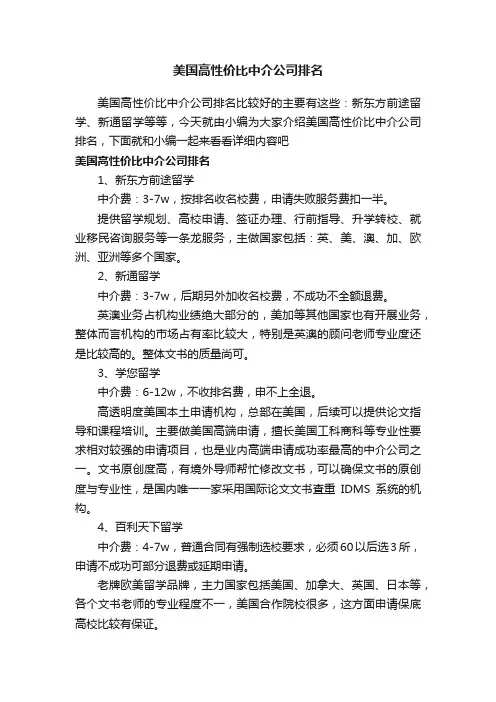 美国高性价比中介公司排名

美国高性价比中介公司排名比较好的主要有这些：新东方前途留学、新通留学等等，今天就由小编为大家介绍美国高性价比中介公司排名，下面就和小编一起来看看详细内容吧

美国高性价比中介公司排名

1、新东方前途留学

中介费：3-7w，按排名收名校费，申请失败服务费扣一半。

提供留学规划、高校申请、签证办理、行前指导、升学转校、就业移民咨询服务等一条龙服务，主做国家包括：英、美、澳、加、欧洲、亚洲等多个国家。

2、新通留学

中介费：3-7w，后期另外加收名校费，不成功不全额退费。

英澳业务占机构业绩绝大部分的，美加等其他国家也有开展业务，整体而言机构的市场占有率比较大，特别是英澳的顾问老师专业度还是比较高的。整体文书的质量尚可。

3、学您留学

中介费：6-12w，不收排名费，申不上全退。

高透明度美国本土申请机构，总部在美国，后续可以提供论文指导和课程培训。主要做美国高端申请，擅长美国工科商科等专业性要求相对较强的申请项目，也是业内高端申请成功率最高的中介公司之一。文书原创度高，有境外导师帮忙修改文书，可以确保文书的原创度与专业性，是国内唯一一家采用国际论文文书查重 IDMS 系统的机构。

4、百利天下留学

中介费：4-7w，普通合同有强制选校要求，必须60以后选3所，申请不成功可部分退费或延期申请。

老牌欧美留学品牌，主力国家包括美国、加拿大、英国、日本等，各个文书老师的专业程度不一，美国合作院校很多，这方面申请保底高校比较有保证。